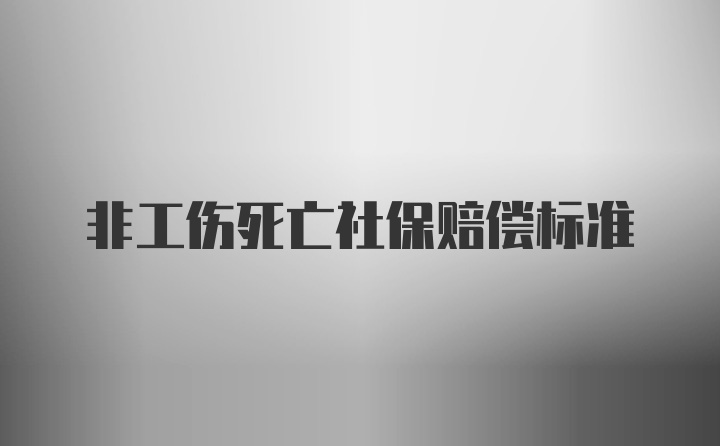 非工伤死亡社保赔偿标准